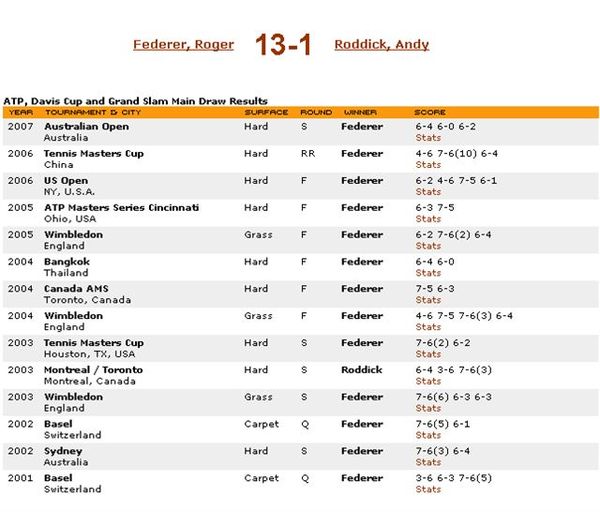 Federer, Roger 13-1 Roddick, Andy

ATP, Davis Cup and Grand Slam Main Draw Results

| YEAR | TOURNAMENT & CITY | SURFACE | ROUND | WINNER | SCORE |
|---|---|---|---|---|---|
| 2007 | Australian Open Australia | Hard | S | Federer | 6-4 6-0 6-2 Stats |
| 2006 | Tennis Masters Cup China | Hard | RR | Federer | 4-6 7-6(10) 6-4 Stats |
| 2006 | US Open NY, U.S.A. | Hard | F | Federer | 6-2 4-6 7-5 6-1 Stats |
| 2005 | ATP Masters Series Cincinnati Ohio, USA | Hard | F | Federer | 6-3 7-5 Stats |
| 2005 | Wimbledon England | Grass | F | Federer | 6-2 7-6(2) 6-4 Stats |
| 2004 | Bangkok Thailand | Hard | F | Federer | 6-4 6-0 Stats |
| 2004 | Canada AMS Toronto, Canada | Hard | F | Federer | 7-5 6-3 Stats |
| 2004 | Wimbledon England | Grass | F | Federer | 4-6 7-5 7-6(3) 6-4 Stats |
| 2003 | Tennis Masters Cup Houston, TX, USA | Hard | S | Federer | 7-6(2) 6-2 Stats |
| 2003 | Montreal / Toronto Montreal, Canada | Hard | S | Roddick | 6-4 3-6 7-6(3) Stats |
| 2003 | Wimbledon England | Grass | S | Federer | 7-6(6) 6-3 6-3 Stats |
| 2002 | Basel Switzerland | Carpet | Q | Federer | 7-6(5) 6-1 Stats |
| 2002 | Sydney Australia | Hard | S | Federer | 7-6(3) 6-4 Stats |
| 2001 | Basel Switzerland | Carpet | Q | Federer | 3-6 6-3 7-6(5) Stats |